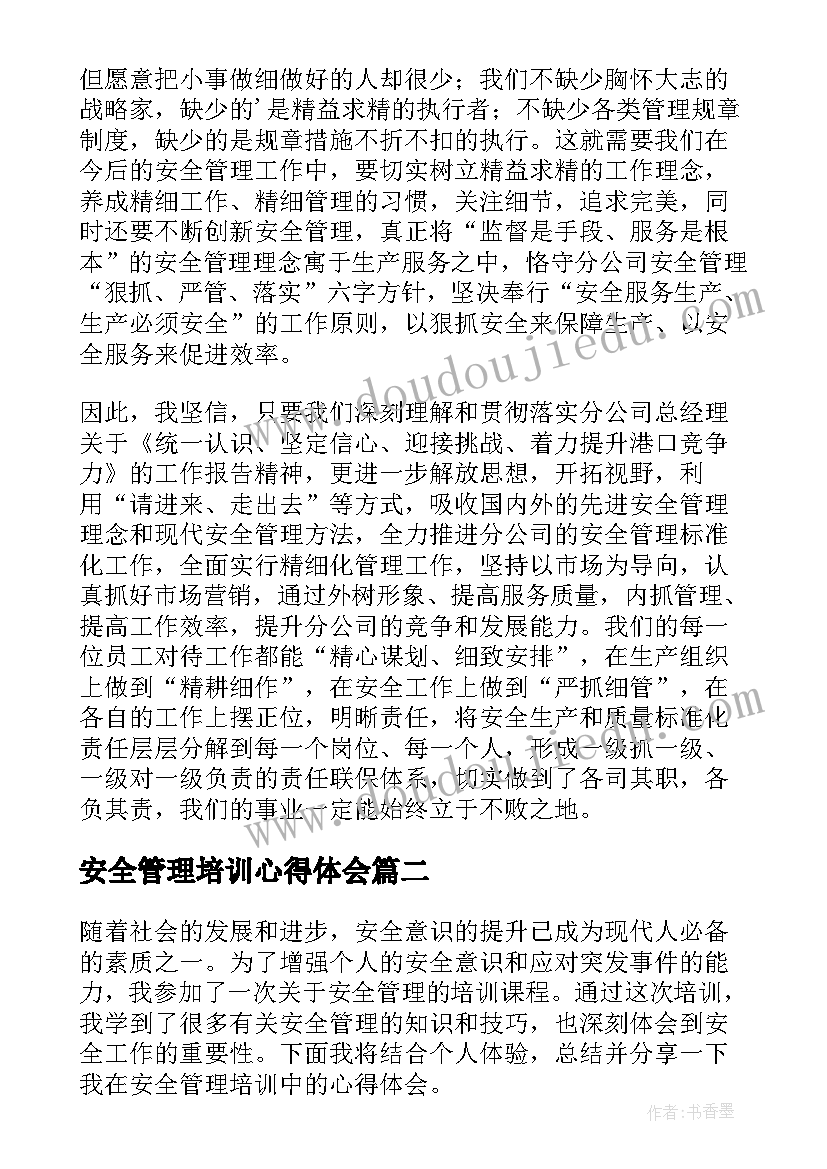 但愿意把小事做细做好的人却很少；我们不缺少胸怀大志的战略家，缺少的'是精益求精的执行者；不缺少各类管理规章制度，缺少的是规章措施不折不扣的执行。这就需要我们在今后的安全管理工作中，要切实树立精益求精的工作理念，养成精细工作、精细管理的习惯，关注细节，追求完美，同时还要不断创新安全管理，真正将“监督是手段、服务是根本”的安全管理理念寓于生产服务之中，恪守分公司安全管理“狠抓、严管、落实”六字方针，坚决奉行“安全服务生产、生产必须安全”的工作原则，以狠抓安全来保障生产、以安全服务来促进效率。

因此，我坚信，只要我们深刻理解和贯彻落实分公司总经理关于《统一认识、坚定信心、迎接挑战、着力提升港口竞争力》的工作报告精神，更进一步解放思想，开拓视野，利用“请进来、走出去”等方式，吸收国内外的先进安全管理理念和现代安全管理方法，全力推进分公司的安全管理标准化工作，全面实行精细化管理工作，坚持以市场为导向，认真抓好市场营销，通过外树形象、提高服务质量，内抓管理、提高工作效率，提升分公司的竞争和发展能力。我们的每一位员工对待工作都能“精心谋划、细致安排”，在生产组织上做到“精耕细作”，在安全工作上做到“严抓细管”，在各自的工作上摆正位，明晰责任，将安全生产和质量标准化责任层层分解到每一个岗位、每一个人，形成一级抓一级、一级对一级负责的责任联保体系，切实做到了各司其职，各负其责，我们的事业一定能始终立于不败之地。

安全管理培训心得体会篇二

随着社会的发展和进步，安全意识的提升已成为现代人必备的素质之一。为了增强个人的安全意识和应对突发事件的能力，我参加了一次关于安全管理的培训课程。通过这次培训，我学到了很多有关安全管理的知识和技巧，也深刻体会到安全工作的重要性。下面我将结合个人体验，总结并分享一下我在安全管理培训中的心得体会。

www.doudoujiedd.com

作者：书香墨